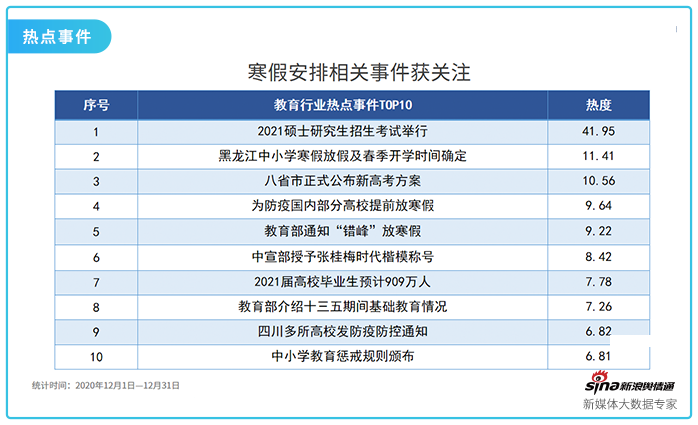 热点事件

寒假安排相关事件获关注

| 序号 | 教育行业热点事件TOP10 | 热度 |
|---|---|---|
| 1 | 2021硕士研究生招生考试举行 | 41.95 |
| 2 | 黑龙江中小学寒假放假及春季开学时间确定 | 11.41 |
| 3 | 八省市正式公布新高考方案 | 10.56 |
| 4 | 为防疫国内部分高校提前放寒假 | 9.64 |
| 5 | 教育部通知“错峰”放寒假 | 9.22 |
| 6 | 中宣部授予张桂梅时代楷模称号 | 8.42 |
| 7 | 2021届高校毕业生预计909万人 | 7.78 |
| 8 | 教育部介绍十三五期间基础教育情况 | 7.26 |
| 9 | 四川多所高校发防疫防控通知 | 6.82 |
| 10 | 中小学教育惩戒规则颁布 | 6.81 |

统计时间：2020年12月1日—12月31日

sina新浪舆情通
新媒体大数据专家